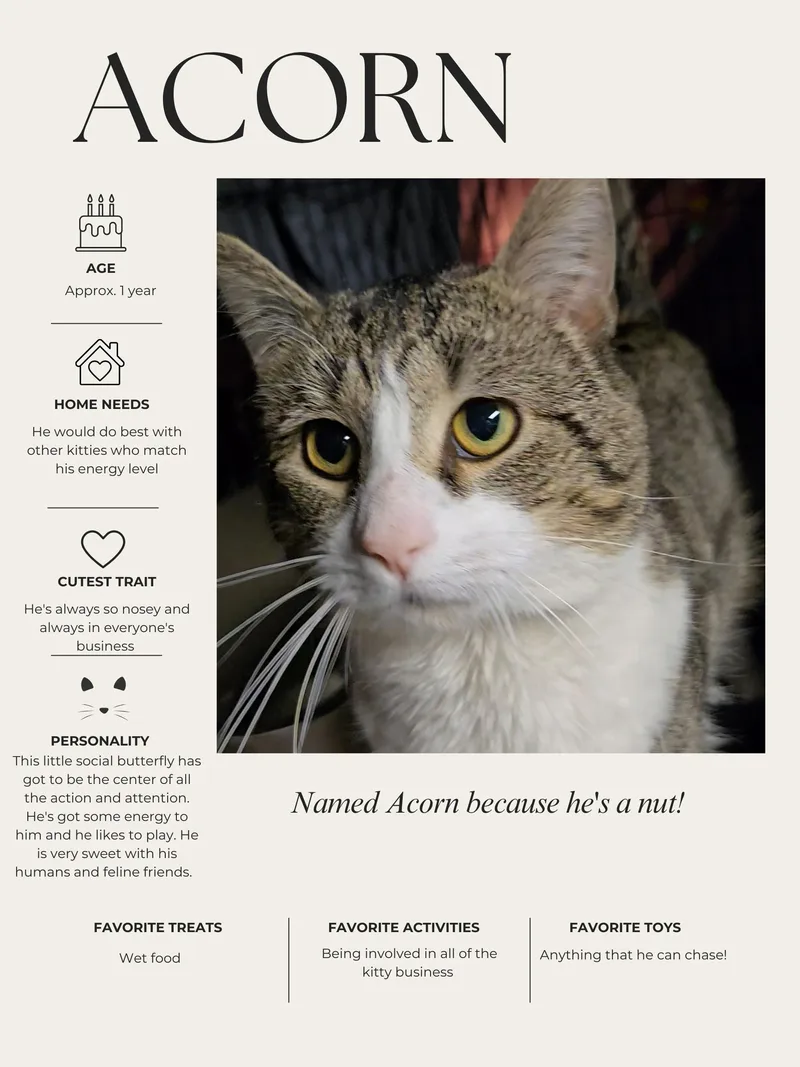 ACORN

AGE
Approx. 1 year

HOME NEEDS
He would do best with other kitties who match his energy level

CUTEST TRAIT
He's always so nosey and always in everyone's business

PERSONALITY
This little social butterfly has got to be the center of all the action and attention. He's got some energy to him and he likes to play. He is very sweet with his humans and feline friends.

Named Acorn because he's a nut!

FAVORITE TREATS
Wet food

FAVORITE ACTIVITIES
Being involved in all of the kitty business

FAVORITE TOYS
Anything that he can chase!